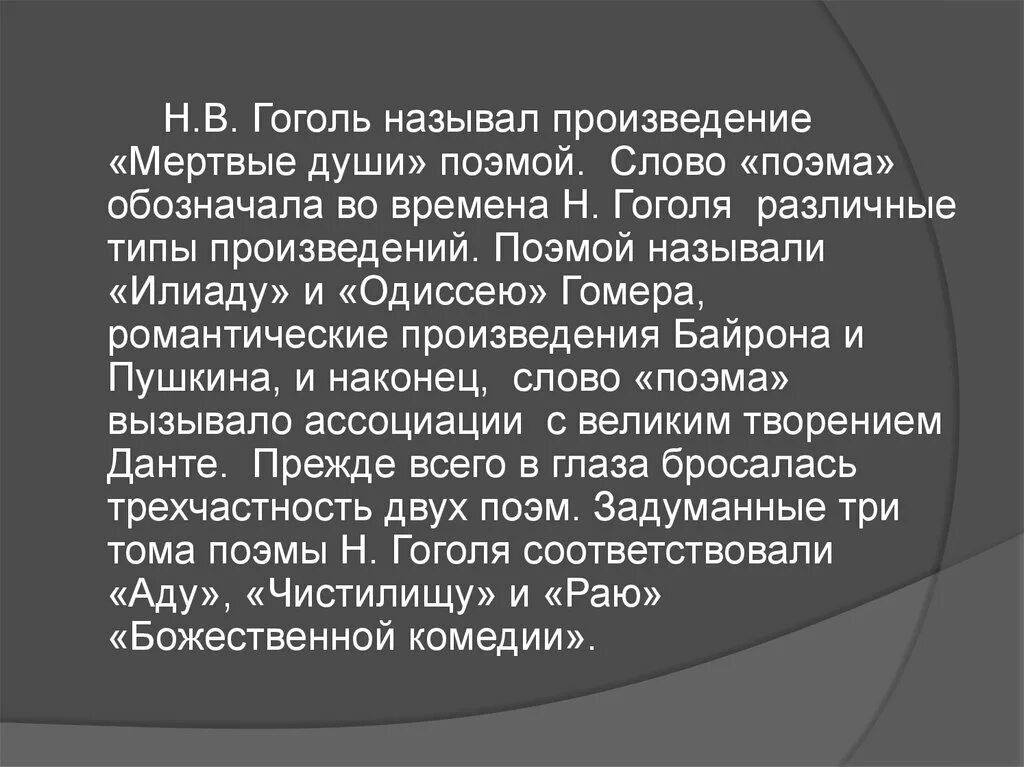 Н.В. Гоголь называл произведение «Мертвые души» поэмой. Слово «поэма» обозначала во времена Н. Гоголя различные типы произведений. Поэмой называли «Илиаду» и «Одиссею» Гомера, романтические произведения Байрона и Пушкина, и наконец, слово «поэма» вызывало ассоциации с великим творением Данте. Прежде всего в глаза бросалась трехчастность двух поэм. Задуманные три тома поэмы Н. Гоголя соответствовали «Аду», «Чистилищу» и «Раю» «Божественной комедии».